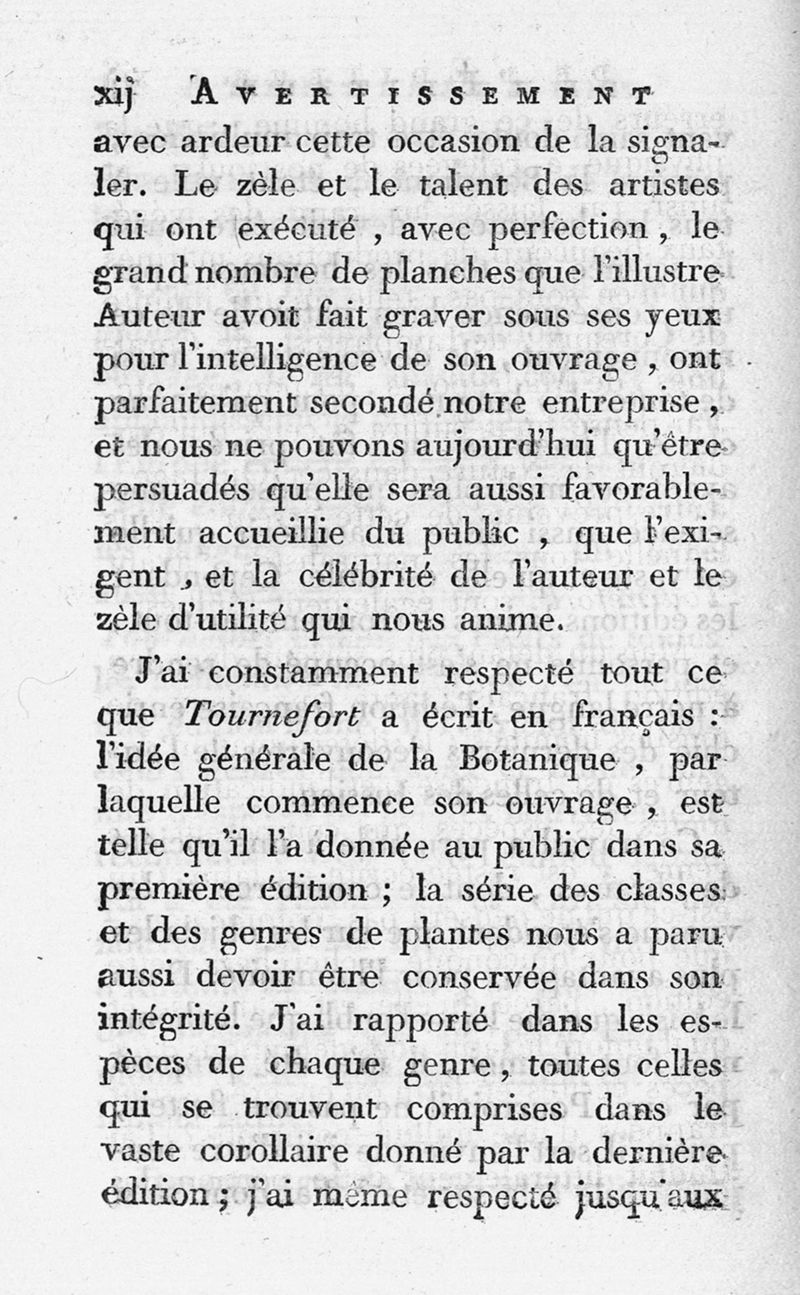 xij AVERTISSEMENT

avec ardeur cette occasion de la signaler. Le zèle et le talent des artistes qui ont exécuté , avec perfection , le grand nombre de planches que l'illustre Auteur avoit fait graver sous ses yeux pour l'intelligence de son ouvrage , ont parfaitement secondé notre entreprise , et nous ne pouvons aujourd'hui qu'être persuadés qu'elle sera aussi favorablement accueillie du public , que l'exigent , et la célébrité de l'auteur et le zèle d'utilité qui nous anime.

J'ai constamment respecté tout ce que Tournefort a écrit en français : l'idée générale de la Botanique , par laquelle commence son ouvrage , est telle qu'il l'a donnée au public dans sa première édition ; la série des classes et des genres de plantes nous a paru aussi devoir être conservée dans son intégrité. J'ai rapporté dans les espèces de chaque genre , toutes celles qui se trouvent comprises dans le vaste corollaire donné par la dernière édition ; j'ai même respecté jusqu'aux